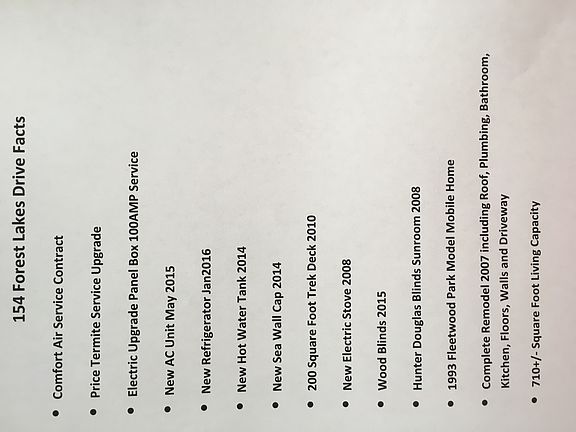 154 Forest Lakes Drive Facts

• Comfort Air Service Contract
• Price Termite Service Upgrade
• Electric Upgrade Panel Box 100AMP Service
• New AC Unit May 2015
• New Refrigerator Jan2016
• New Hot Water Tank 2014
• New Sea Wall Cap 2014
• 200 Square Foot Trek Deck 2010
• New Electric Stove 2008
• Wood Blinds 2015
• Hunter Douglas Blinds Sunroom 2008
• 1993 Fleetwood Park Model Mobile Home
• Complete Remodel 2007 including Roof, Plumbing, Bathroom, Kitchen, Floors, Walls and Driveway
• 710+/- Square Foot Living Capacity